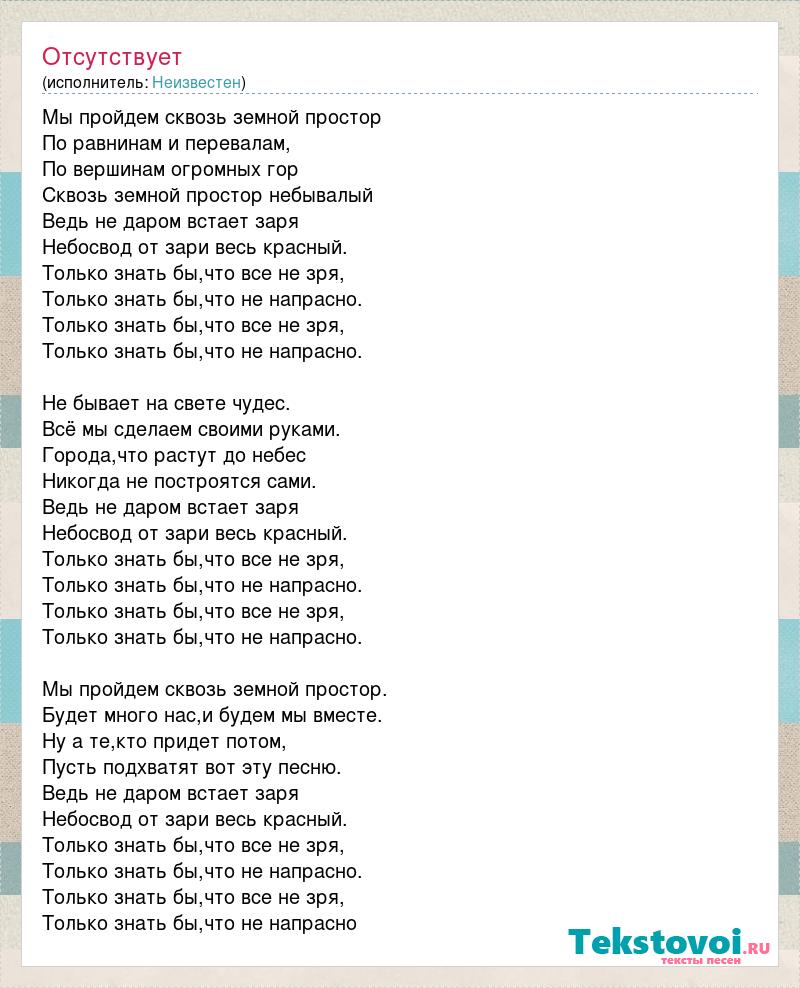 Отсутствует
(исполнитель: Неизвестен)

Мы пройдем сквозь земной простор
По равнинам и перевалам,
По вершинам огромных гор
Сквозь земной простор небывалый
Ведь не даром встает заря
Небосвод от зари весь красный.
Только знать бы,что все не зря,
Только знать бы,что не напрасно.
Только знать бы,что все не зря,
Только знать бы,что не напрасно.

Не бывает на свете чудес.
Всё мы сделаем своими руками.
Города,что растут до небес
Никогда не построятся сами.
Ведь не даром встает заря
Небосвод от зари весь красный.
Только знать бы,что все не зря,
Только знать бы,что не напрасно.
Только знать бы,что все не зря,
Только знать бы,что не напрасно.

Мы пройдем сквозь земной простор.
Будет много нас,и будем мы вместе.
Ну а те,кто придет потом,
Пусть подхватят вот эту песню.
Ведь не даром встает заря
Небосвод от зари весь красный.
Только знать бы,что все не зря,
Только знать бы,что не напрасно.
Только знать бы,что все не зря,
Только знать бы,что не напрасно

Tekstovoi.ru
тексты песен